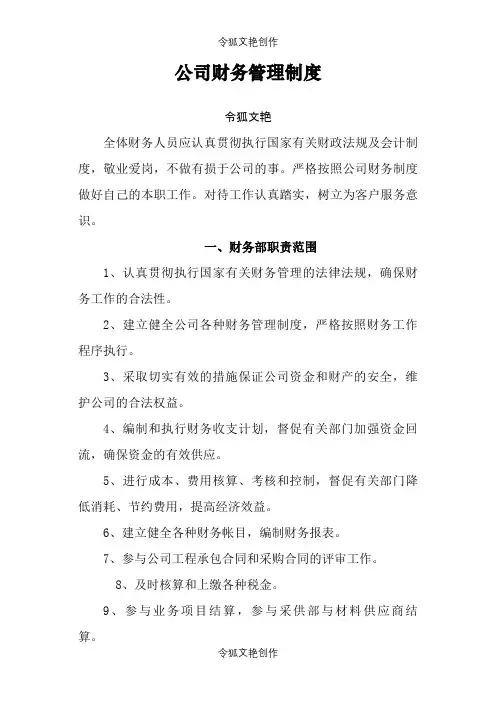 令狐文艳创作

公司财务管理制度

令狐文艳

全体财务人员应认真贯彻执行国家有关财政法规及会计制度，敬业爱岗，不做有损于公司的事。严格按照公司财务制度做好自己的本职工作。对待工作认真踏实，树立为客户服务意识。

一、财务部职责范围

1、认真贯彻执行国家有关财务管理的法律法规，确保财务工作的合法性。

2、建立健全公司各种财务管理制度，严格按照财务工作程序执行。

3、采取切实有效的措施保证公司资金和财产的安全，维护公司的合法权益。

4、编制和执行财务收支计划，督促有关部门加强资金回流，确保资金的有效供应。

5、进行成本、费用核算、考核和控制，督促有关部门降低消耗、节约费用，提高经济效益。

6、建立健全各种财务帐目，编制财务报表。

7、参与公司工程承包合同和采购合同的评审工作。

8、及时核算和上缴各种税金。

9、参与业务项目结算，参与采供部与材料供应商结算。

令狐文艳创作